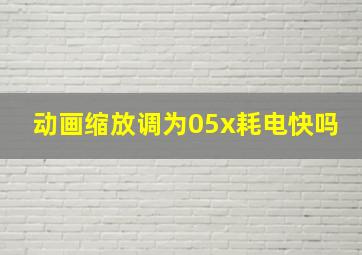 动画缩放调为05x耗电快吗